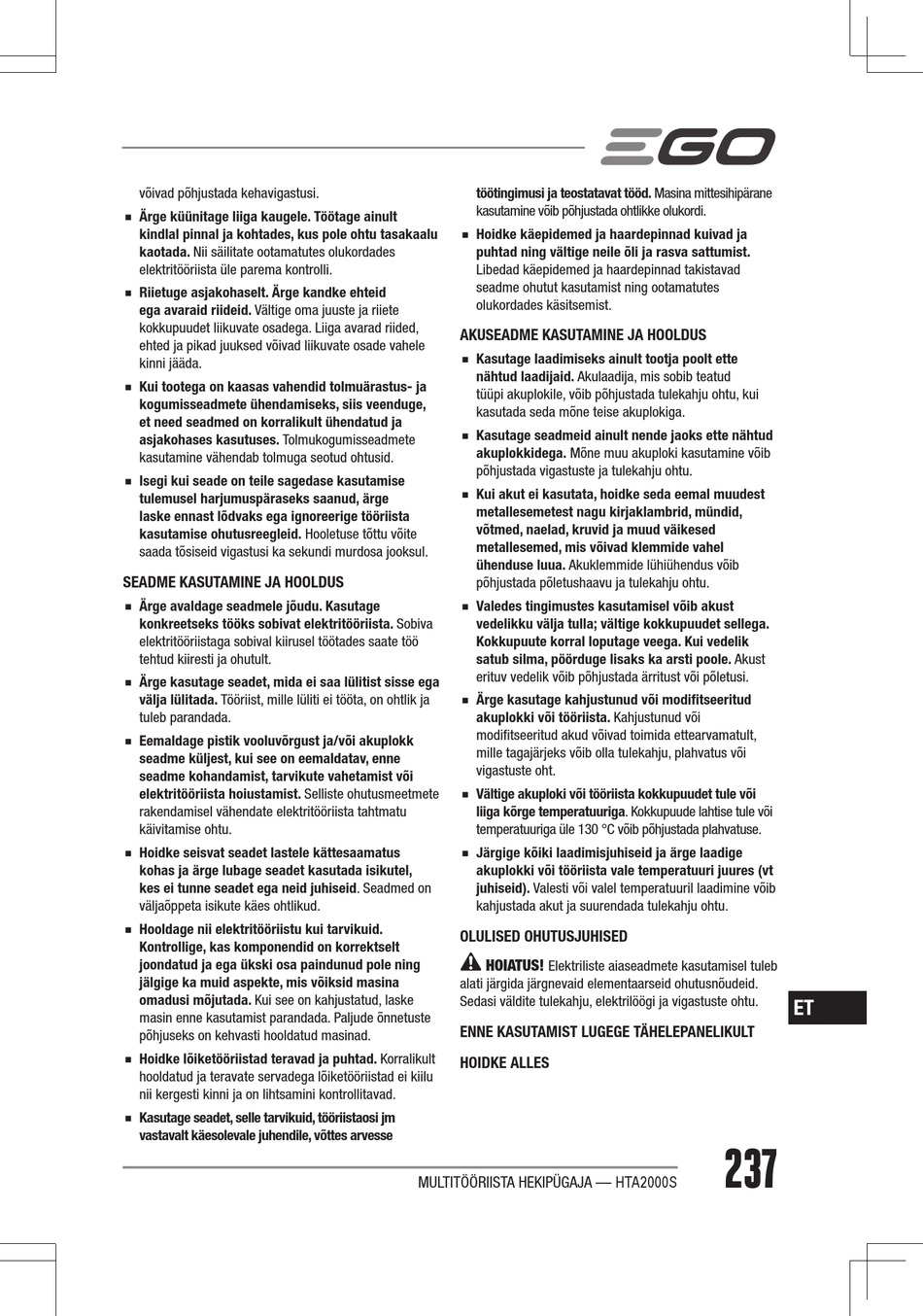 EGO

võivad põhjustada kehavigastusi.

■ Ärge küünitage liiga kaugele. Töötage ainult kindlal pinnal ja kohtades, kus pole ohtu tasakaalu kaotada. Nii säilitate ootamatutes olukordades elektritööriista üle parema kontrolli.

■ Riietuge asjakohaselt. Ärge kandke ehteid ega avaraid riideid. Vältige oma juuste ja riiete kokkupuudet liikuvate osadega. Liiga avarad riided, ehted ja pikad juuksed võivad liikuvate osade vahele kinni jääda.

■ Kui tootega on kaasas vahendid tolmuärastus- ja kogumisseadmete ühendamiseks, siis veenduge, et need seadmed on korralikult ühendatud ja asjakohases kasutuses. Tolmukogumisseadmete kasutamine vähendab tolmuga seotud ohtusid.

■ Isegi kui seade on teile sagedase kasutamise tulemusel harjumuspäraseks saanud, ärge laske ennast lõdvaks ega ignoreerige tööriista kasutamise ohutusreegleid. Hooletuse tõttu võite saada tõsiseid vigastusi ka sekundi murdosa jooksul.

SEADME KASUTAMINE JA HOOLDUS

■ Ärge avaldage seadmele jõudu. Kasutage konkreetseks tööks sobivat elektritööriista. Sobiva elektritööriistaga sobival kiirusel töötades saate töö tehtud kiiresti ja ohutult.

■ Ärge kasutage seadet, mida ei saa lülitist sisse ega välja lülitada. Tööriist, mille lüliti ei tööta, on ohtlik ja tuleb parandada.

■ Eemaldage pistik vooluvõrgust ja/või akuplokk seadme küljest, kui see on eemaldatav, enne seadme kohandamist, tarvikute vahetamist või elektritööriista hoiustamist. Selliste ohutusmeetmete rakendamisel vähendate elektritööriista tahtmatu käivitamise ohtu.

■ Hoidke seisvat seadet lastele kättesaamatus kohas ja ärge lubage seadet kasutada isikutel, kes ei tunne seadet ega neid juhiseid. Seadmed on väljaõppeta isikute käes ohtlikud.

■ Hooldage nii elektritööriistu kui tarvikuid. Kontrollige, kas komponendid on korrektselt joondatud ja ega ükski osa paindunud pole ning jälgige ka muid aspekte, mis võiksid masina omadusi mõjutada. Kui see on kahjustatud, laske masin enne kasutamist parandada. Paljude õnnetuste põhjuseks on kehvasti hooldatud masinad.

■ Hoidke lõiketööriistad teravad ja puhtad. Korralikult hooldatud ja teravate servadega lõiketööriistad ei kiilu nii kergesti kinni ja on lihtsamini kontrollitavad.

■ Kasutage seadet, selle tarvikuid, tööriistaosi jm vastavalt käesolevale juhendile, võttes arvesse töötingimusi ja teostatavat tööd. Masina mittesihipärane kasutamine võib põhjustada ohtlikke olukordi.

■ Hoidke käepidemed ja haardepinnad kuivad ja puhtad ning vältige neile õli ja rasva sattumist. Libedad käepidemed ja haardepinnad takistavad seadme ohutut kasutamist ning ootamatutes olukordades käsitsemist.

AKUSEADME KASUTAMINE JA HOOLDUS

■ Kasutage laadimiseks ainult tootja poolt ette nähtud laadijaid. Akulaadija, mis sobib teatud tüüpi akuplokile, võib põhjustada tulekahju ohtu, kui kasutada seda mõne teise akuplokiga.

■ Kasutage seadmeid ainult nende jaoks ette nähtud akuplokkidega. Mõne muu akuploki kasutamine võib põhjustada vigastuste ja tulekahju ohtu.

■ Kui akut ei kasutata, hoidke seda eemal muudest metallesemetest nagu kirjaklambrid, mündid, võtmed, naelad, kruvid ja muud väikesed metallesemed, mis võivad klemmide vahel ühenduse luua. Akuklemmide lühiühendus võib põhjustada põletushaavu ja tulekahju ohtu.

■ Valedes tingimustes kasutamisel võib akust vedelikku välja tulla; vältige kokkupuudet sellega. Kokkupuute korral loputage veega. Kui vedelik satub silma, pöörduge lisaks ka arsti poole. Akust erituv vedelik võib põhjustada ärritust või põletusi.

■ Ärge kasutage kahjustunud või modifitseeritud akuplokki või tööriista. Kahjustunud või modifitseeritud akud võivad toimida ettearvamatult, mille tagajärjeks võib olla tulekahju, plahvatus või vigastuste oht.

■ Vältige akuploki või tööriista kokkupuudet tule või liiga kõrge temperatuuriga. Kokkupuude lahtise tule või temperatuuriga üle 130 °C võib põhjustada plahvatuse.

■ Järgige kõiki laadimisjuhiseid ja ärge laadige akuplokki või tööriista vale temperatuuri juures (vt juhiseid). Valesti või valel temperatuuril laadimine võib kahjustada akut ja suurendada tulekahju ohtu.

OLULISED OHUTUSJUHISED

HOIATUS! Elektriliste aiaseadmete kasutamisel tuleb alati järgida järgnevaid elementaarseid ohutusnõudeid. Sedasi väldite tulekahju, elektrilöögi ja vigastuste ohtu.

ENNE KASUTAMIST LUGEGE TÄHELEPANELIKULT

HOIDKE ALLES

ET

MULTITÖÖRIISTA HEKIPÜGAJA — HTA2000S 237